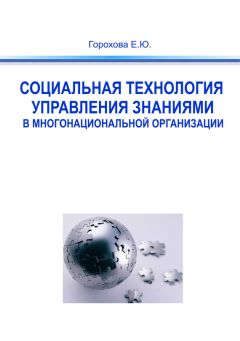 Горохова Е.Ю.

СОЦИАЛЬНАЯ ТЕХНОЛОГИЯ УПРАВЛЕНИЯ ЗНАНИЯМИ В МНОГОНАЦИОНАЛЬНОЙ ОРГАНИЗАЦИИ